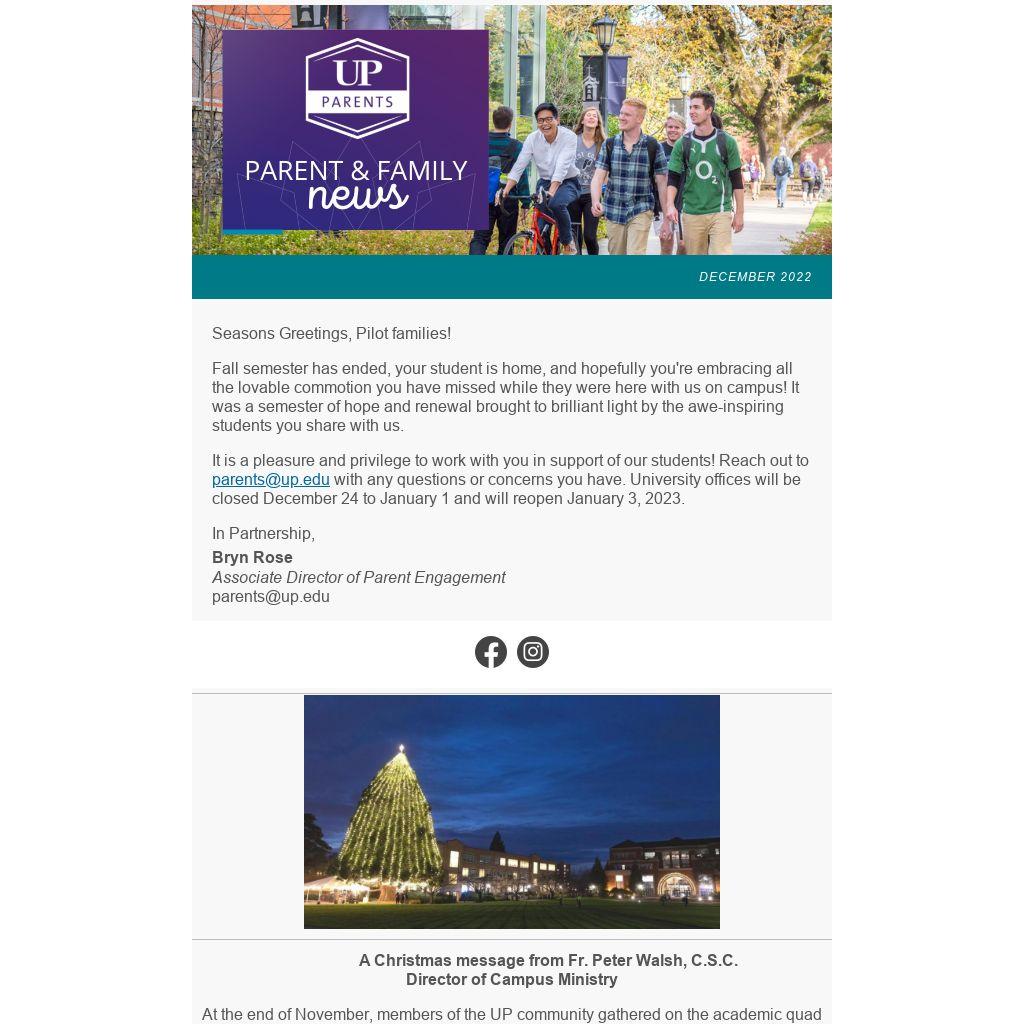 UP
PARENTS

PARENT & FAMILY
news

DECEMBER 2022

Seasons Greetings, Pilot families!

Fall semester has ended, your student is home, and hopefully you're embracing all the lovable commotion you have missed while they were here with us on campus! It was a semester of hope and renewal brought to brilliant light by the awe-inspiring students you share with us.

It is a pleasure and privilege to work with you in support of our students! Reach out to parents@up.edu with any questions or concerns you have. University offices will be closed December 24 to January 1 and will reopen January 3, 2023.

In Partnership,
Bryn Rose
Associate Director of Parent Engagement
parents@up.edu

A Christmas message from Fr. Peter Walsh, C.S.C.
Director of Campus Ministry

At the end of November, members of the UP community gathered on the academic quad